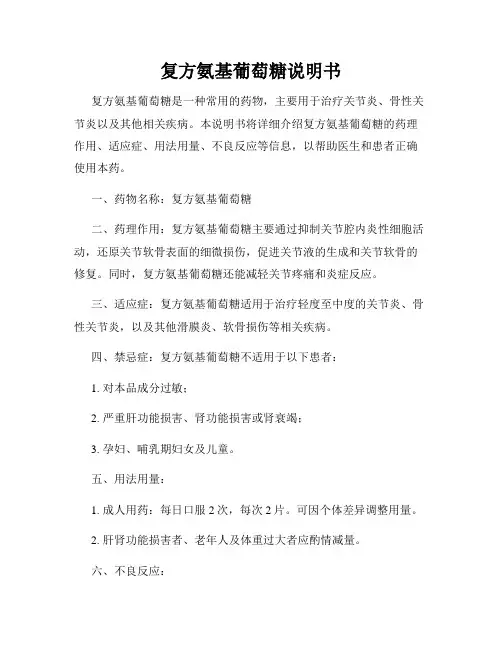 复方氨基葡萄糖说明书

复方氨基葡萄糖是一种常用的药物，主要用于治疗关节炎、骨性关节炎以及其他相关疾病。本说明书将详细介绍复方氨基葡萄糖的药理作用、适应症、用法用量、不良反应等信息，以帮助医生和患者正确使用本药。

一、药物名称：复方氨基葡萄糖

二、药理作用：复方氨基葡萄糖主要通过抑制关节腔内炎性细胞活动，还原关节软骨表面的细微损伤，促进关节液的生成和关节软骨的修复。同时，复方氨基葡萄糖还能减轻关节疼痛和炎症反应。

三、适应症：复方氨基葡萄糖适用于治疗轻度至中度的关节炎、骨性关节炎，以及其他滑膜炎、软骨损伤等相关疾病。

四、禁忌症：复方氨基葡萄糖不适用于以下患者：

1. 对本品成分过敏；

2. 严重肝功能损害、肾功能损害或肾衰竭；

3. 孕妇、哺乳期妇女及儿童。

五、用法用量：

1. 成人用药：每日口服 2 次，每次 2 片。可因个体差异调整用量。

2. 肝肾功能损害者、老年人及体重过大者应酌情减量。

六、不良反应：